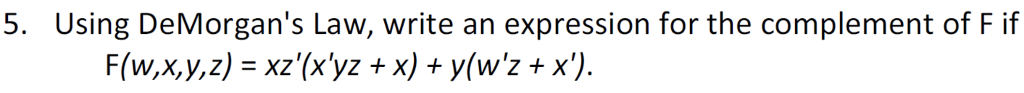 5. Using DeMorgan's Law, write an expression for the complement of F if $F(w,x,y,z) = xz'(x'yz + x) + y(w'z + x')$.